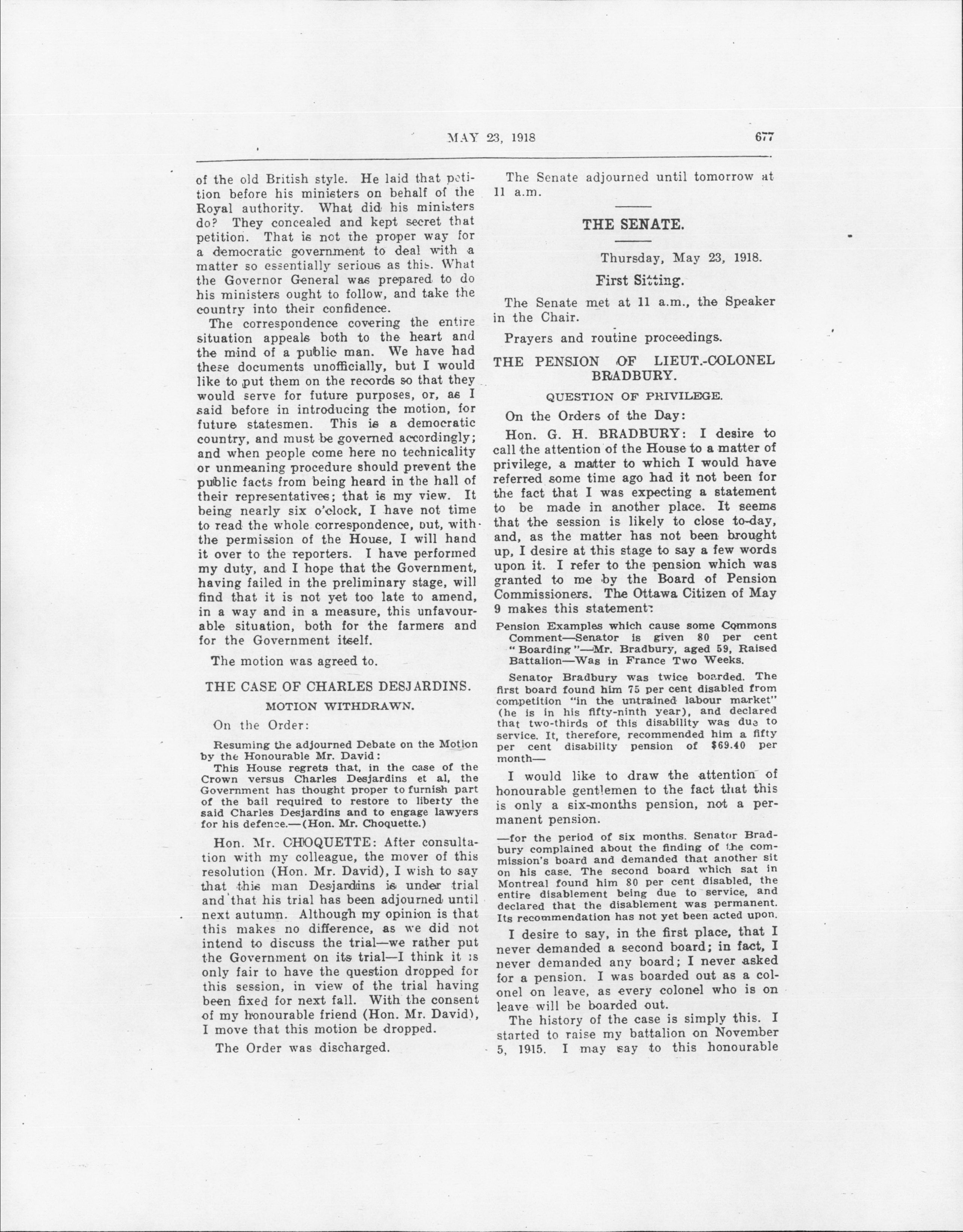 MAY 23, 1918 677

of the old British style. He laid that petition before his ministers on behalf of the Royal authority. What did his ministers do? They concealed and kept secret that petition. That is not the proper way for a democratic government to deal with a matter so essentially serious as this. What the Governor General was prepared to do his ministers ought to follow, and take the country into their confidence.

The correspondence covering the entire situation appeals both to the heart and the mind of a public man. We have had these documents unofficially, but I would like to put them on the records so that they would serve for future purposes, or, as I said before in introducing the motion, for future statesmen. This is a democratic country, and must be governed accordingly; and when people come here no technicality or unmeaning procedure should prevent the public facts from being heard in the hall of their representatives; that is my view. It being nearly six o'clock, I have not time to read the whole correspondence, but, with the permission of the House, I will hand it over to the reporters. I have performed my duty, and I hope that the Government, having failed in the preliminary stage, will find that it is not yet too late to amend, in a way and in a measure, this unfavourable situation, both for the farmers and for the Government itself.

The motion was agreed to.

THE CASE OF CHARLES DESJARDINS.

MOTION WITHDRAWN.

On the Order:

Resuming the adjourned Debate on the Motion by the Honourable Mr. David:

This House regrets that, in the case of the Crown versus Charles Desjardins et al, the Government has thought proper to furnish part of the bail required to restore to liberty the said Charles Desjardins and to engage lawyers for his defence.—(Hon. Mr. Choquette.)

Hon. Mr. CHOQUETTE: After consultation with my colleague, the mover of this resolution (Hon. Mr. David), I wish to say that this man Desjardins is under trial and that his trial has been adjourned until next autumn. Although my opinion is that this makes no difference, as we did not intend to discuss the trial—we rather put the Government on its trial—I think it is only fair to have the question dropped for this session, in view of the trial having been fixed for next fall. With the consent of my honourable friend (Hon. Mr. David), I move that this motion be dropped.

The Order was discharged.

The Senate adjourned until tomorrow at 11 a.m.

THE SENATE.

Thursday, May 23, 1918.

First Sitting.

The Senate met at 11 a.m., the Speaker in the Chair.

Prayers and routine proceedings.

THE PENSION OF LIEUT.-COLONEL BRADBURY.

QUESTION OF PRIVILEGE.

On the Orders of the Day:

Hon. G. H. BRADBURY: I desire to call the attention of the House to a matter of privilege, a matter to which I would have referred some time ago had it not been for the fact that I was expecting a statement to be made in another place. It seems that the session is likely to close to-day, and, as the matter has not been brought up, I desire at this stage to say a few words upon it. I refer to the pension which was granted to me by the Board of Pension Commissioners. The Ottawa Citizen of May 9 makes this statement:

Pension Examples which cause some Commons Comment—Senator is given 80 per cent "Boarding"—Mr. Bradbury, aged 59, Raised Battalion—Was in France Two Weeks.

Senator Bradbury was twice boarded. The first board found him 75 per cent disabled from competition "in the untrained labour market" (he is in his fifty-ninth year), and declared that two-thirds of this disability was due to service. It, therefore, recommended him a fifty per cent disability pension of $69.40 per month—

I would like to draw the attention of honourable gentlemen to the fact that this is only a six-months pension, not a permanent pension.

—for the period of six months. Senator Bradbury complained about the finding of the commission's board and demanded that another sit on his case. The second board which sat in Montreal found him 80 per cent disabled, the entire disablement being due to service, and declared that the disablement was permanent. Its recommendation has not yet been acted upon.

I desire to say, in the first place, that I never demanded a second board; in fact, I never demanded any board; I never asked for a pension. I was boarded out as a colonel on leave, as every colonel who is on leave will be boarded out.

The history of the case is simply this. I started to raise my battalion on November 5, 1915. I may say to this honourable